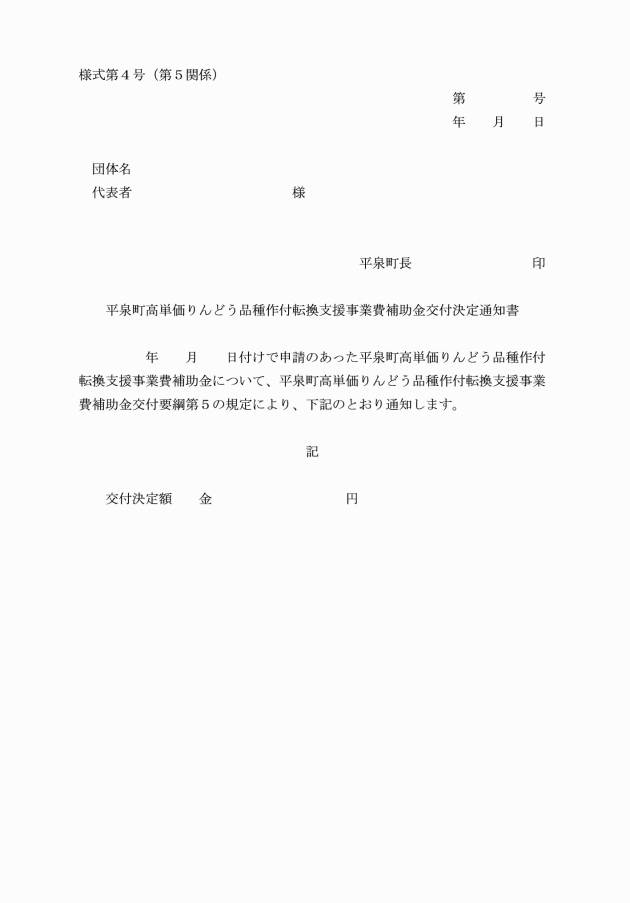 様式第４号（第５関係）

第　　　　号
年　　月　　日

団体名
代表者　　　　　　　　　　　様

平泉町長　　　　　　　　　印

平泉町高単価りんどう品種作付転換支援事業費補助金交付決定通知書

年　　月　　日付けで申請のあった平泉町高単価りんどう品種作付転換支援事業費補助金について、平泉町高単価りんどう品種作付転換支援事業費補助金交付要綱第５の規定により、下記のとおり通知します。

記

交付決定額　　金　　　　　　　　　円